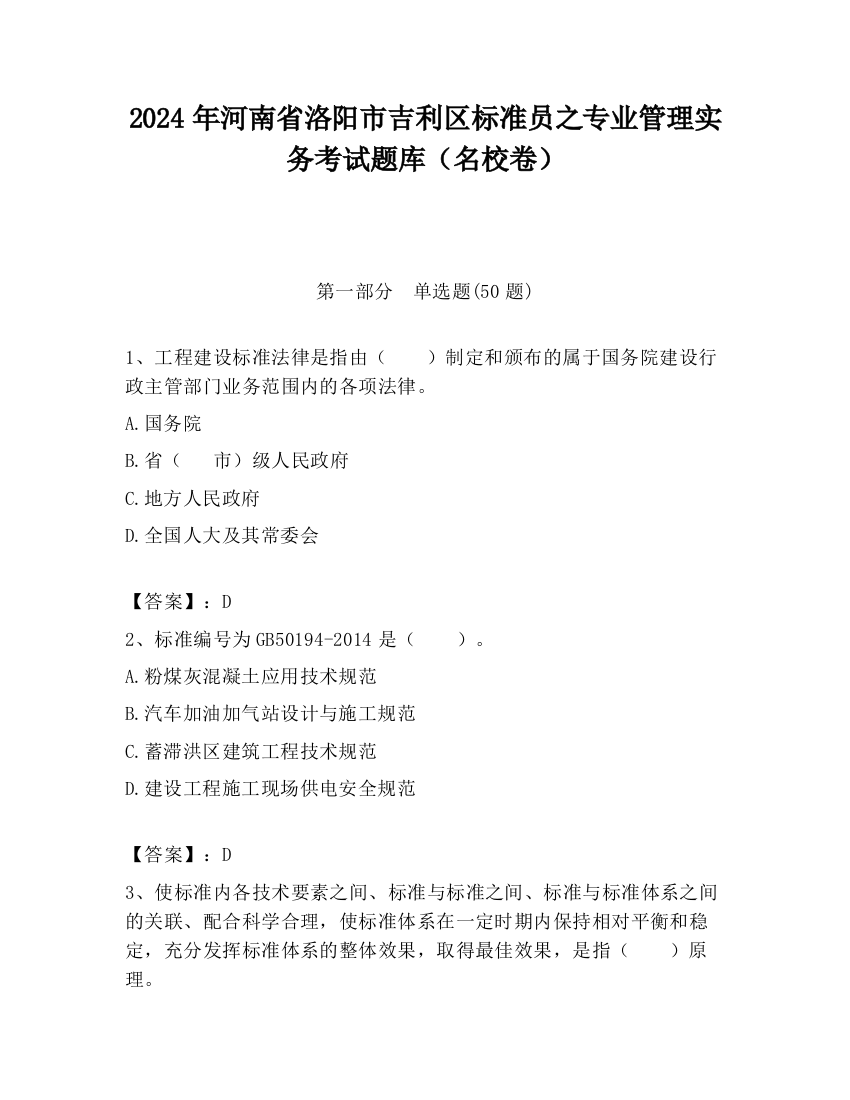 2024 年河南省洛阳市吉利区标准员之专业管理实务考试题库（名校卷）

第一部分　单选题(50 题)

1、工程建设标准法律是指由（　　）制定和颁布的属于国务院建设行政主管部门业务范围内的各项法律。

A.国务院

B.省（　　市）级人民政府

C.地方人民政府

D.全国人大及其常委会

【答案】：D

2、标准编号为 GB50194-2014 是（　　）。

A.粉煤灰混凝土应用技术规范

B.汽车加油加气站设计与施工规范

C.蓄滞洪区建筑工程技术规范

D.建设工程施工现场供电安全规范

【答案】：D

3、使标准内各技术要素之间、标准与标准之间、标准与标准体系之间的关联、配合科学合理，使标准体系在一定时期内保持相对平衡和稳定，充分发挥标准体系的整体效果，取得最佳效果，是指（　　）原理。